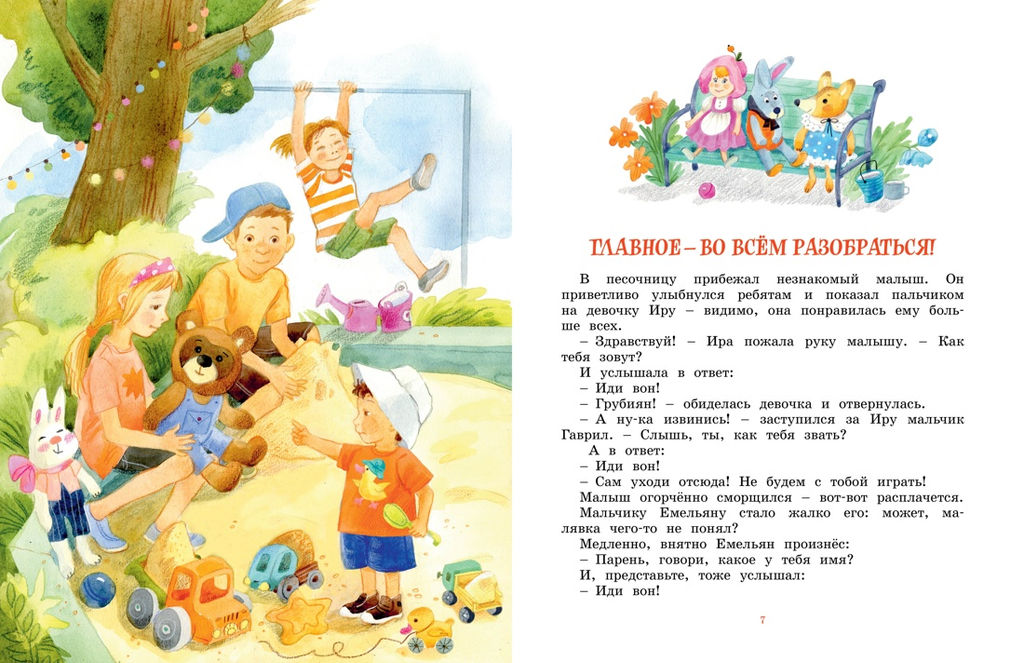 ГЛАВНОЕ – ВО ВСЁМ РАЗОБРАТЬСЯ!

В песочницу прибежал незнакомый малыш. Он приветливо улыбнулся ребятам и показал пальчиком на девочку Иру – видимо, она понравилась ему больше всех.

– Здравствуй! – Ира пожала руку малышу. – Как тебя зовут?

И услышала в ответ:

– Иди вон!

– Грубиян! – обиделась девочка и отвернулась.

– А ну-ка извинись! – заступился за Иру мальчик Гаврил. – Слышь, ты, как тебя звать?

А в ответ:

– Иди вон!

– Сам уходи отсюда! Не будем с тобой играть!

Малыш огорчённо сморщился – вот-вот расплачется.

Мальчику Емельяну стало жалко его: может, малявка чего-то не понял?

Медленно, внятно Емельян произнёс:

– Парень, говори, какое у тебя имя?

И, представьте, тоже услышал:

– Иди вон!

7